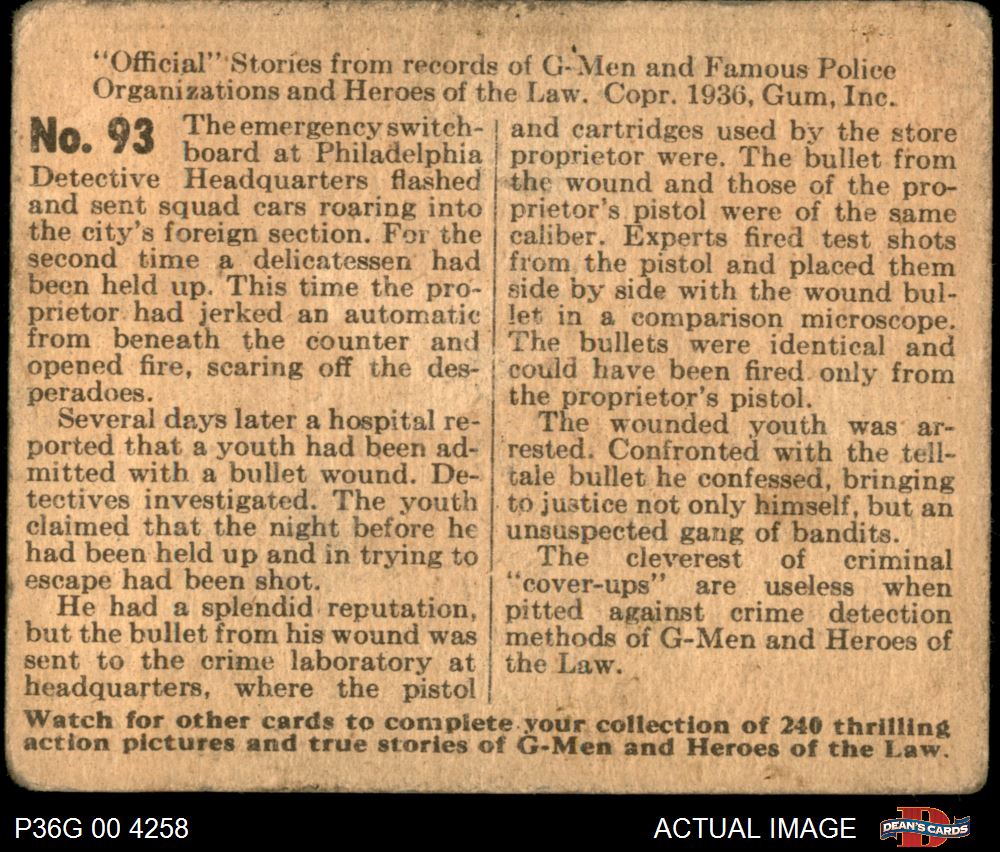 "Official" Stories from records of G-Men and Famous Police Organizations and Heroes of the Law. Copr. 1936, Gum, Inc.

No. 93 The emergency switchboard at Philadelphia Detective Headquarters flashed and sent squad cars roaring into the city's foreign section. For the second time a delicatessen had been held up. This time the proprietor had jerked an automatic from beneath the counter and opened fire, scaring off the desperadoes.

Several days later a hospital reported that a youth had been admitted with a bullet wound. Detectives investigated. The youth claimed that the night before he had been held up and in trying to escape had been shot.

He had a splendid reputation, but the bullet from his wound was sent to the crime laboratory at headquarters, where the pistol and cartridges used by the store proprietor were. The bullet from the wound and those of the proprietor's pistol were of the same caliber. Experts fired test shots from the pistol and placed them side by side with the wound bullet in a comparison microscope. The bullets were identical and could have been fired only from the proprietor's pistol.

The wounded youth was arrested. Confronted with the telltale bullet he confessed, bringing to justice not only himself, but an unsuspected gang of bandits.

The cleverest of criminal "cover-ups" are useless when pitted against crime detection methods of G-Men and Heroes of the Law.

Watch for other cards to complete your collection of 240 thrilling action pictures and true stories of G-Men and Heroes of the Law.

P36G 00 4258

ACTUAL IMAGE

DEAN'S CARDS